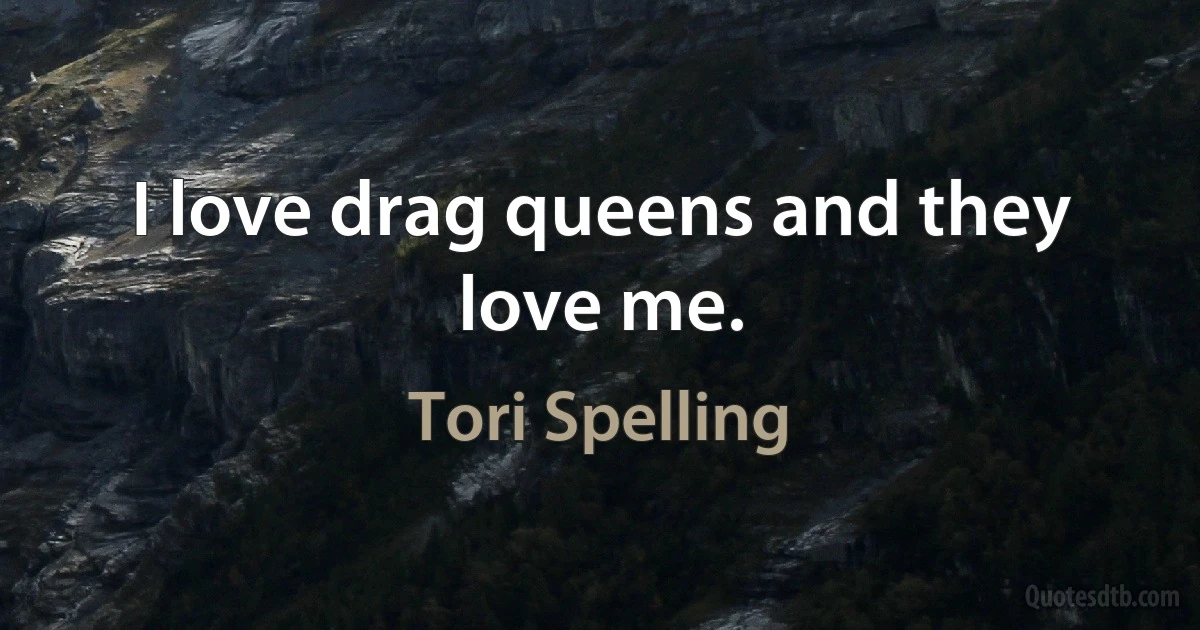 I love drag queens and they love me.

Tori Spelling

Quotesdtb.com